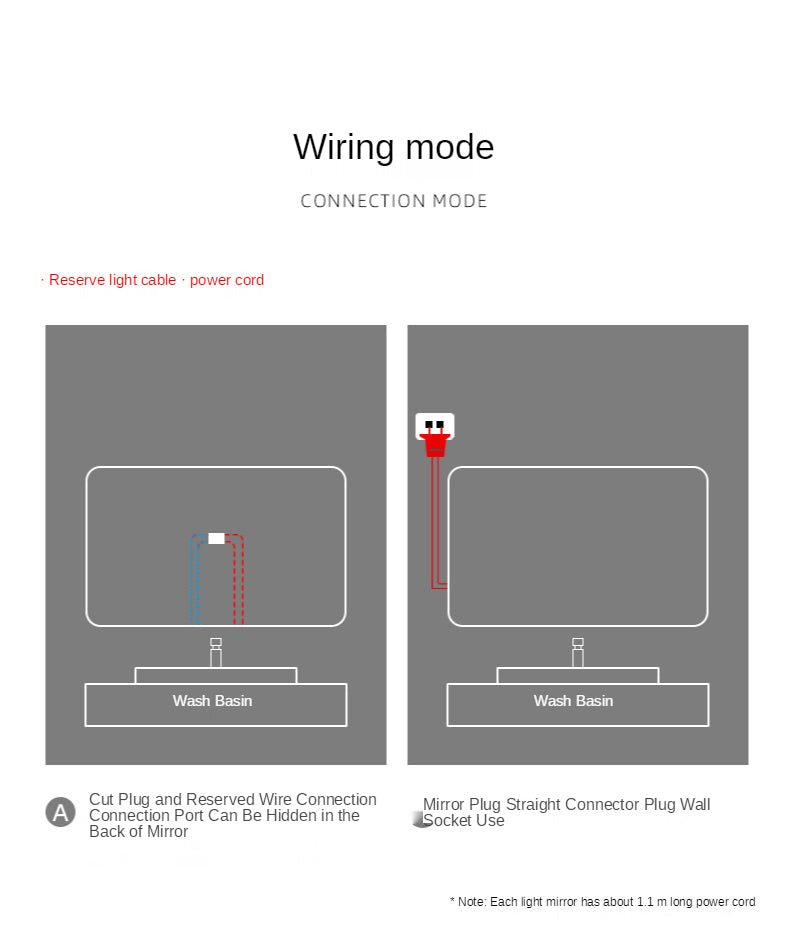 Wiring mode

CONNECTION MODE

· Reserve light cable · power cord

Wash Basin

Wash Basin

A Cut Plug and Reserved Wire Connection Connection Port Can Be Hidden in the Back of Mirror

Mirror Plug Straight Connector Plug Wall Socket Use

* Note: Each light mirror has about 1.1 m long power cord